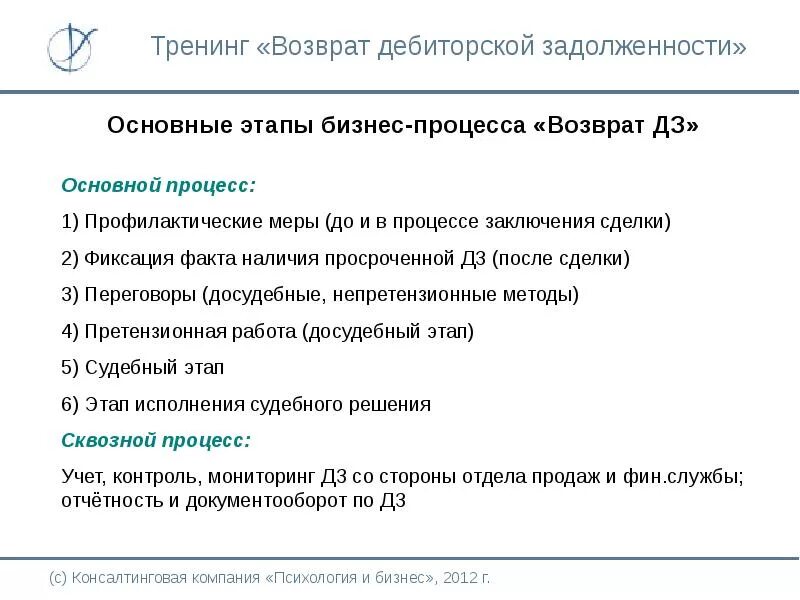 Тренинг «Возврат дебиторской задолженности»

Основные этапы бизнес-процесса «Возврат ДЗ»

Основной процесс:

1) Профилактические меры (до и в процессе заключения сделки)

2) Фиксация факта наличия просроченной ДЗ (после сделки)

3) Переговоры (досудебные, непретензионные методы)

4) Претензионная работа (досудебный этап)

5) Судебный этап

6) Этап исполнения судебного решения

Сквозной процесс:

Учет, контроль, мониторинг ДЗ со стороны отдела продаж и фин.службы; отчётность и документооборот по ДЗ

(с) Консалтинговая компания «Психология и бизнес», 2012 г.